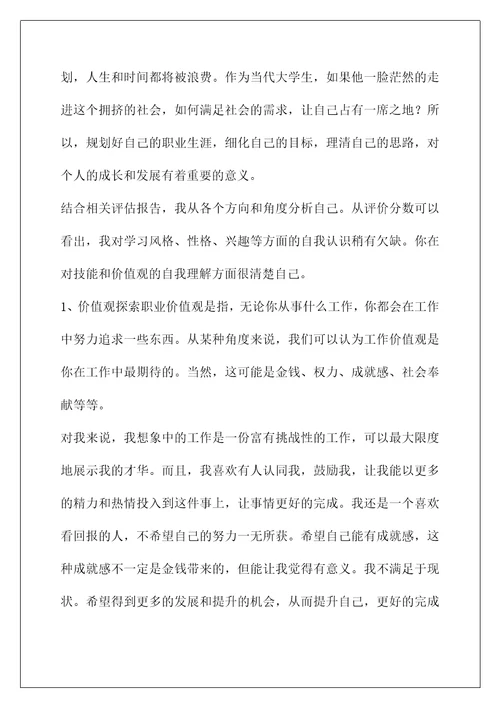 划，人生和时间都将被浪费。作为当代大学生，如果他一脸茫然的走进这个拥挤的社会，如何满足社会的需求，让自己占有一席之地？所以，规划好自己的职业生涯，细化自己的目标，理清自己的思路，对个人的成长和发展有着重要的意义。

结合相关评估报告，我从各个方向和角度分析自己。从评价分数可以看出，我对学习风格、性格、兴趣等方面的自我认识稍有欠缺。你在对技能和价值观的自我理解方面很清楚自己。

1、价值观探索职业价值观是指，无论你从事什么工作，你都会在工作中努力追求一些东西。从某种角度来说，我们可以认为工作价值观是你在工作中最期待的。当然，这可能是金钱、权力、成就感、社会奉献等等。

对我来说，我想象中的工作是一份富有挑战性的工作，可以最大限度地展示我的才华。而且，我喜欢有人认同我，鼓励我，让我能以更多的精力和热情投入到这件事上，让事情更好的完成。我还是一个喜欢看回报的人，不希望自己的努力一无所获。希望自己能有成就感，这种成就感不一定是金钱带来的，但能让我觉得有意义。我不满足于现状。希望得到更多的发展和提升的机会，从而提升自己，更好的完成